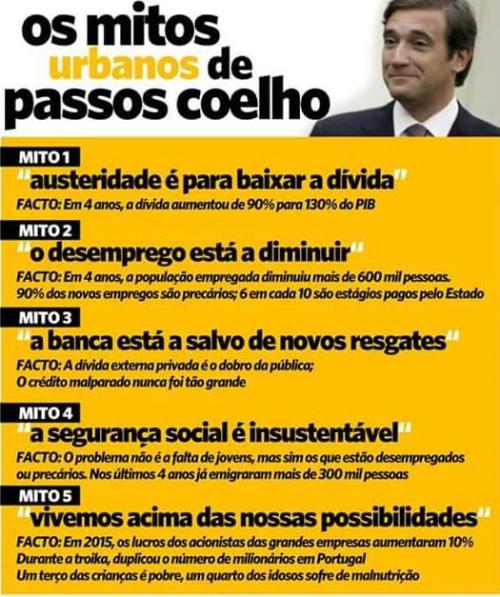 os mitos urbanos de passos coelho

MITO 1
"austeridade é para baixar a dívida"
FACTO: Em 4 anos, a dívida aumentou de 90% para 130% do PIB

MITO 2
"o desemprego está a diminuir"
FACTO: Em 4 anos, a população empregada diminuiu mais de 600 mil pessoas. 90% dos novos empregos são precários; 6 em cada 10 são estágios pagos pelo Estado

MITO 3
"a banca está a salvo de novos resgates"
FACTO: A dívida externa privada é o dobro da pública; O crédito malparado nunca foi tão grande

MITO 4
"a segurança social é insustentável"
FACTO: O problema não é a falta de jovens, mas sim os que estão desempregados ou precários. Nos últimos 4 anos já emigraram mais de 300 mil pessoas

MITO 5
"vivemos acima das nossas possibilidades"
FACTO: Em 2015, os lucros dos acionistas das grandes empresas aumentaram 10%
Durante a troika, duplicou o número de milionários em Portugal
Um terço das crianças é pobre, um quarto dos idosos sofre de malnutrição